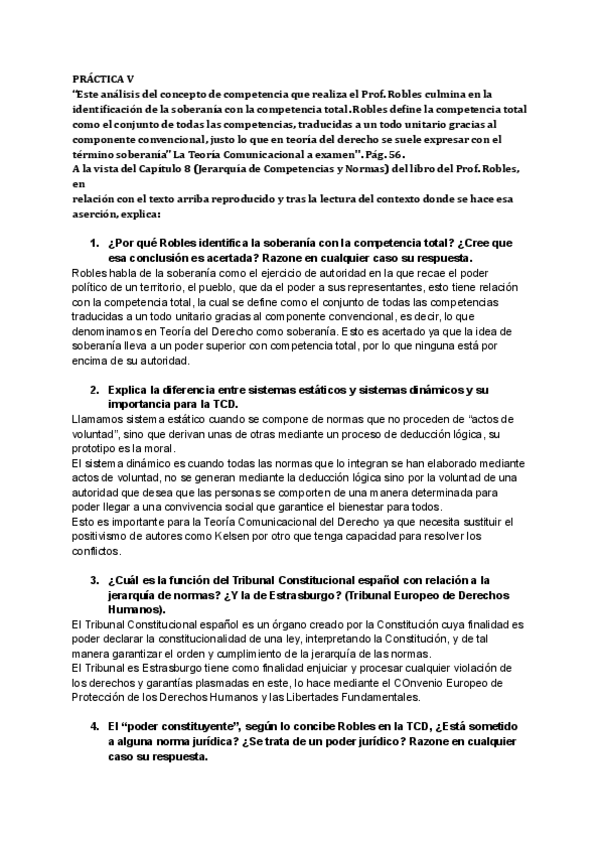 PRÁCTICA V
"Este análisis del concepto de competencia que realiza el Prof. Robles culmina en la identificación de la soberanía con la competencia total. Robles define la competencia total como el conjunto de todas las competencias, traducidas a un todo unitario gracias al componente convencional, justo lo que en teoría del derecho se suele expresar con el término soberanía" La Teoría Comunicacional a examen". Pág. 56.
A la vista del Capítulo 8 (Jerarquía de Competencias y Normas) del libro del Prof. Robles, en
relación con el texto arriba reproducido y tras la lectura del contexto donde se hace esa aserción, explica:

1. ¿Por qué Robles identifica la soberanía con la competencia total? ¿Cree que esa conclusión es acertada? Razone en cualquier caso su respuesta.
Robles habla de la soberanía como el ejercicio de autoridad en la que recae el poder político de un territorio, el pueblo, que da el poder a sus representantes, esto tiene relación con la competencia total, la cual se define como el conjunto de todas las competencias traducidas a un todo unitario gracias al componente convencional, es decir, lo que denominamos en Teoría del Derecho como soberanía. Esto es acertado ya que la idea de soberanía lleva a un poder superior con competencia total, por lo que ninguna está por encima de su autoridad.

2. Explica la diferencia entre sistemas estáticos y sistemas dinámicos y su importancia para la TCD.
Llamamos sistema estático cuando se compone de normas que no proceden de "actos de voluntad", sino que derivan unas de otras mediante un proceso de deducción lógica, su prototipo es la moral.
El sistema dinámico es cuando todas las normas que lo integran se han elaborado mediante actos de voluntad, no se generan mediante la deducción lógica sino por la voluntad de una autoridad que desea que las personas se comporten de una manera determinada para poder llegar a una convivencia social que garantice el bienestar para todos.
Esto es importante para la Teoría Comunicacional del Derecho ya que necesita sustituir el positivismo de autores como Kelsen por otro que tenga capacidad para resolver los conflictos.

3. ¿Cuál es la función del Tribunal Constitucional español con relación a la jerarquía de normas? ¿Y la de Estrasburgo? (Tribunal Europeo de Derechos Humanos).
El Tribunal Constitucional español es un órgano creado por la Constitución cuya finalidad es poder declarar la constitucionalidad de una ley, interpretando la Constitución, y de tal manera garantizar el orden y cumplimiento de la jerarquía de las normas.
El Tribunal es Estrasburgo tiene como finalidad enjuiciar y procesar cualquier violación de los derechos y garantías plasmadas en este, lo hace mediante el COnvenio Europeo de Protección de los Derechos Humanos y las Libertades Fundamentales.

4. El "poder constituyente", según lo concibe Robles en la TCD, ¿Está sometido a alguna norma jurídica? ¿Se trata de un poder jurídico? Razone en cualquier caso su respuesta.